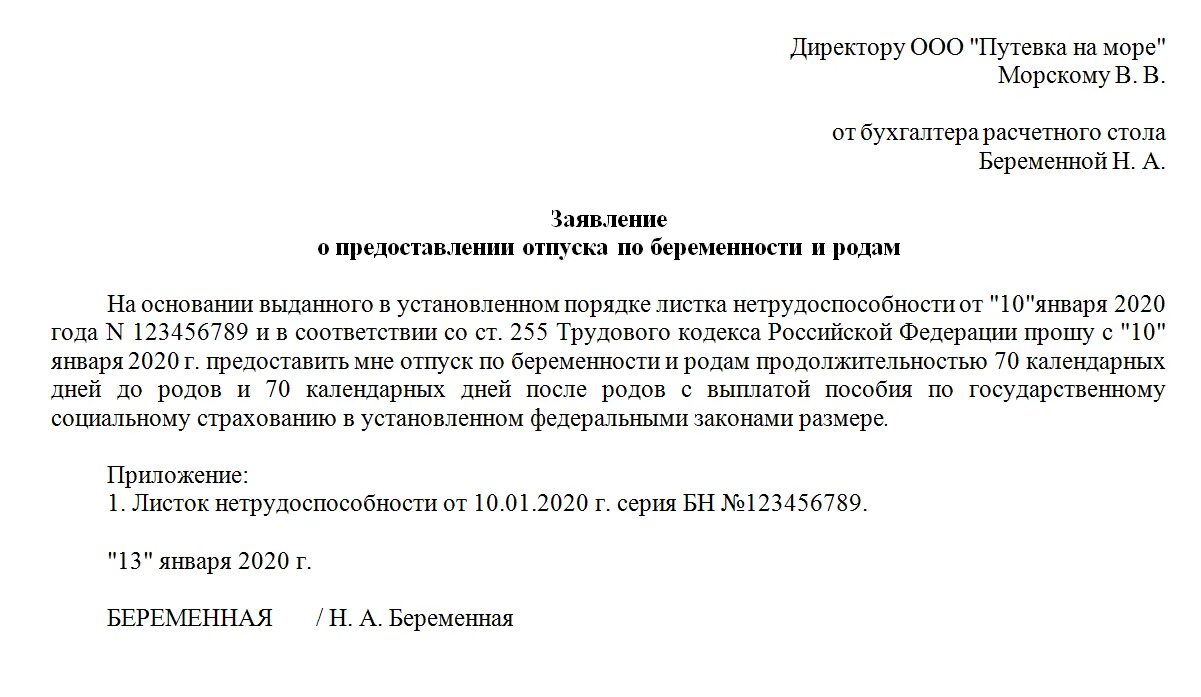 Директору ООО "Путевка на море"
Морскому В. В.

от бухгалтера расчетного стола
Беременной Н. А.

Заявление
о предоставлении отпуска по беременности и родам

На основании выданного в установленном порядке листка нетрудоспособности от "10"января 2020 года N 123456789 и в соответствии со ст. 255 Трудового кодекса Российской Федерации прошу с "10" января 2020 г. предоставить мне отпуск по беременности и родам продолжительностью 70 календарных дней до родов и 70 календарных дней после родов с выплатой пособия по государственному социальному страхованию в установленном федеральными законами размере.

Приложение:
1. Листок нетрудоспособности от 10.01.2020 г. серия БН №123456789.

"13" января 2020 г.

БЕРЕМЕННАЯ / Н. А. Беременная